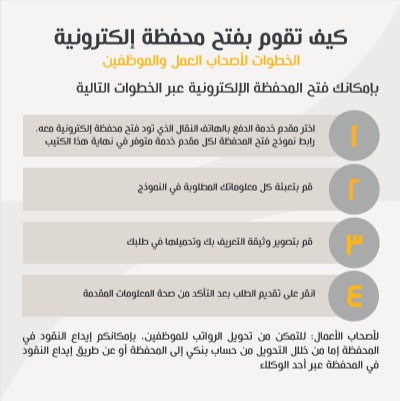 كيف تقوم بفتح محفظة إلكترونية
الخطوات لأصحاب العمل والموظفين

بإمكانك فتح المحفظة الإلكترونية عبر الخطوات التالية

١
اختر مقدم خدمة الدفع بالهاتف النقال الذي تود فتح محفظة إلكترونية معه. رابط نموذج فتح المحفظة لكل مقدم خدمة متوفر في نهاية هذا الكتيب

٢
قم بتعبئة كل معلوماتك المطلوبة في النموذج

٣
قم بتصوير وثيقة التعريف بك وتحميلها في طلبك

٤
انقر على تقديم الطلب بعد التأكد من صحة المعلومات المقدمة

لأصحاب الأعمال: للتمكن من تحويل الرواتب للموظفين، بإمكانكم إيداع النقود في المحفظة إما من خلال التحويل من حساب بنكي إلى المحفظة أو عن طريق إيداع النقود في المحفظة عبر أحد الوكلاء